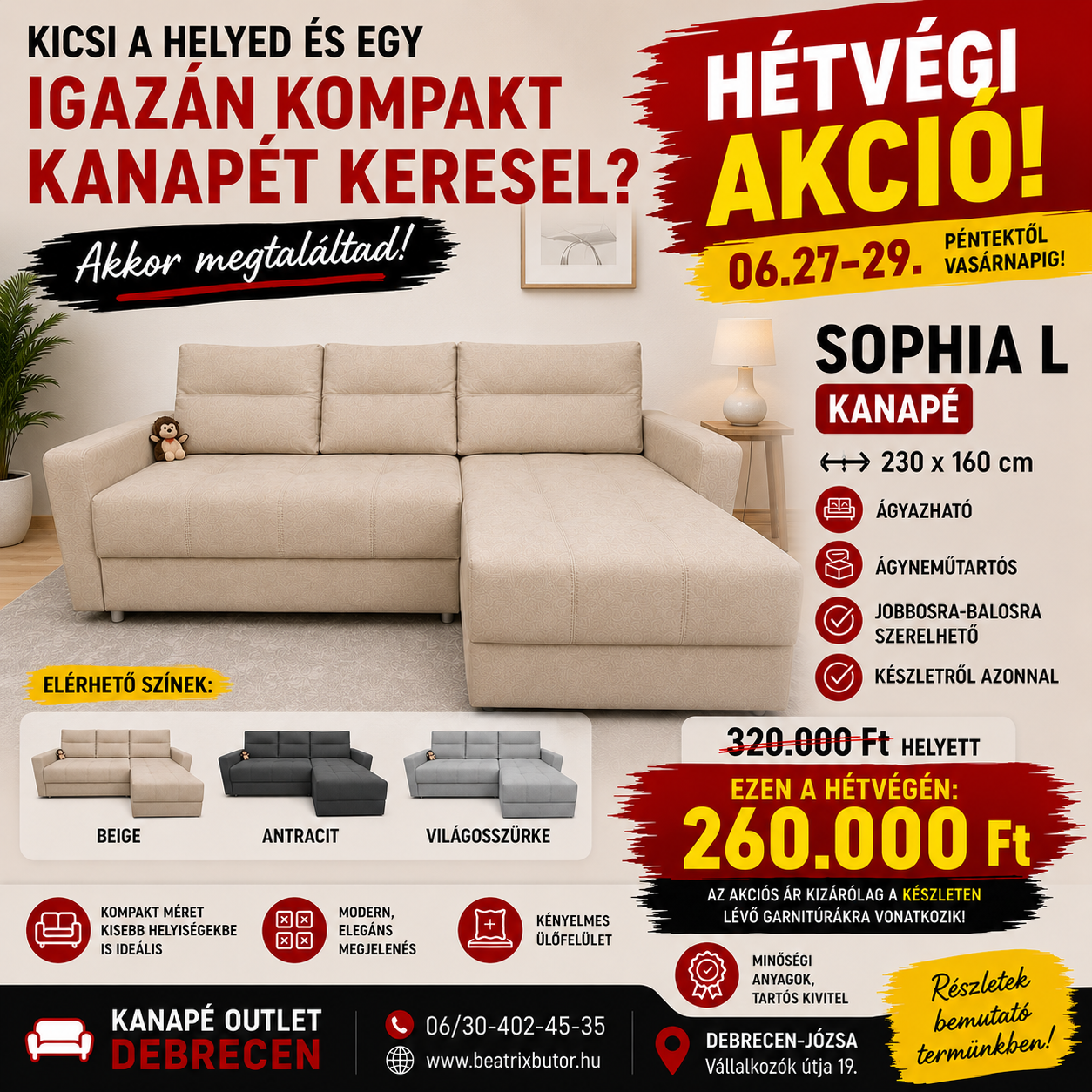 KICSI A HELYED ÉS EGY
IGAZÁN KOMPAKT
KANAPÉT KERESEL?

Akkor megtaláltad!

HÉTVÉGI
AKCIÓ!

06.27-29.
PÉNTEKTŐL
VASÁRNAPIG!

SOPHIA L
KANAPÉ

230 x 160 cm

ÁGYAZHATÓ

ÁGYNEMŰTARTÓS

JOBBOSRA-BALOSRA
SZERELHETŐ

KÉSZLETRŐL AZONNAL

ELÉRHETŐ SZÍNEK:

BEIGE

ANTRACIT

VILÁGOSSZÜRKE

320.000 Ft HELYETT

EZEN A HÉTVÉGÉN:
260.000 Ft

AZ AKCIÓS ÁR KIZÁRÓLAG A KÉSZLETEN
LÉVŐ GARNITÚRÁKRA VONATKOZIK!

KOMPAKT MÉRET
KISEBB HELYISÉGEKBE
IS IDEÁLIS

MODERN,
ELEGÁNS
MEGJELENÉS

KÉNYELMES
ÜLŐFELÜLET

MINŐSÉGI
ANYAGOK,
TARTÓS KIVITEL

Részletek
bemutató
termünkben!

KANAPÉ OUTLET
DEBRECEN

06/30-402-45-35
www.beatrixbutor.hu

DEBRECEN-JÓZSA
Vállalkozók útja 19.